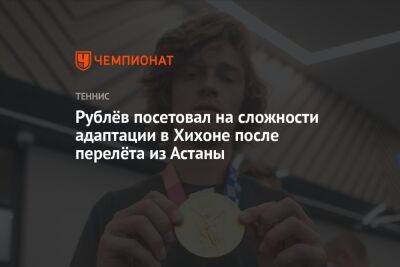 ЧЕМПИОНАТ

ТЕННИС

Рублёв посетовал на сложности адаптации в Хихоне после перелёта из Астаны